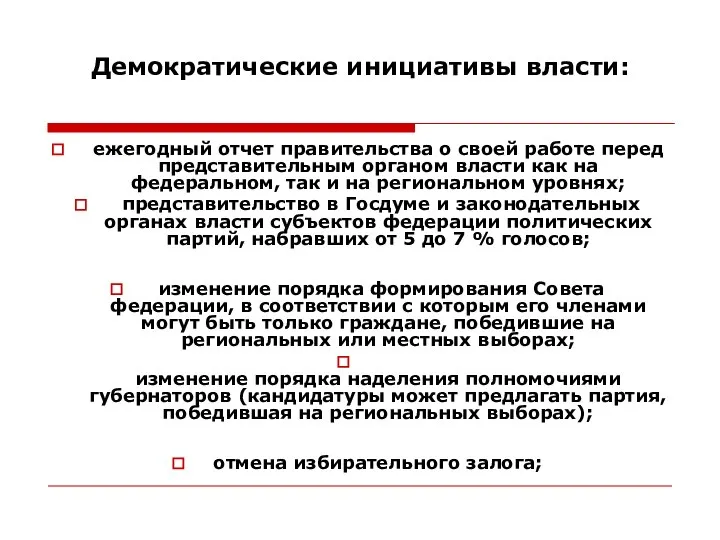 Демократические инициативы власти:

ежегодный отчет правительства о своей работе перед представительным органом власти как на федеральном, так и на региональном уровнях;

представительство в Госдуме и законодательных органах власти субъектов федерации политических партий, набравших от 5 до 7 % голосов;

изменение порядка формирования Совета федерации, в соответствии с которым его членами могут быть только граждане, победившие на региональных или местных выборах;

изменение порядка наделения полномочиями губернаторов (кандидатуры может предлагать партия, победившая на региональных выборах);

отмена избирательного залога;